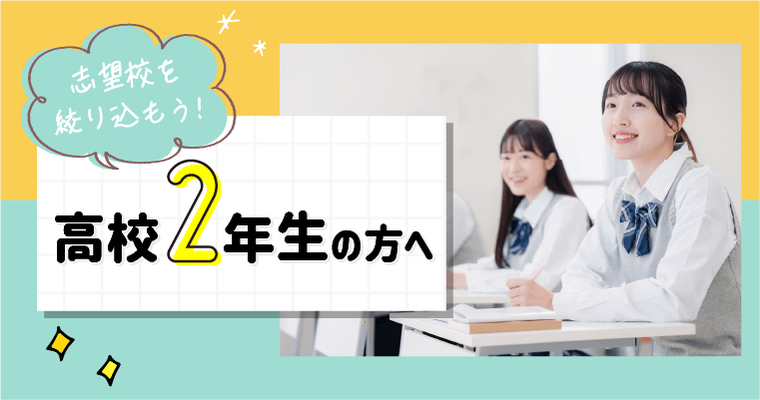 志望校を
絞り込もう!

高校2年生の方へ